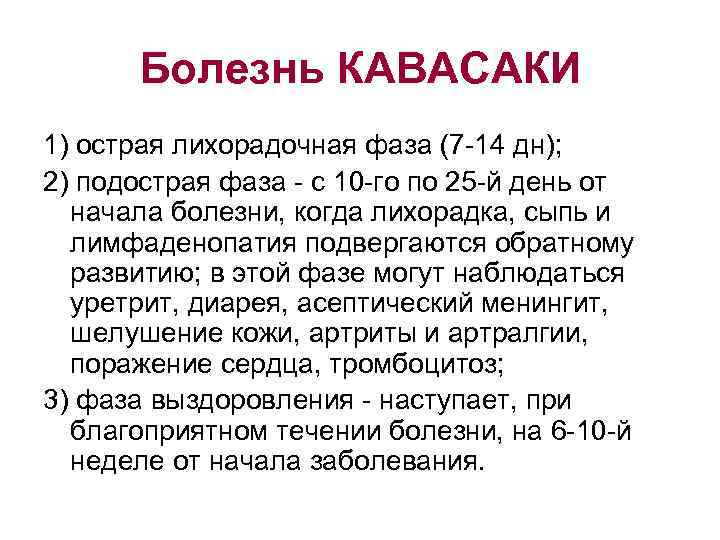 Болезнь КАВАСАКИ

1) острая лихорадочная фаза (7-14 дн);

2) подострая фаза - с 10-го по 25-й день от начала болезни, когда лихорадка, сыпь и лимфаденопатия подвергаются обратному развитию; в этой фазе могут наблюдаться уретрит, диарея, асептический менингит, шелушение кожи, артриты и артралгии, поражение сердца, тромбоцитоз;

3) фаза выздоровления - наступает, при благоприятном течении болезни, на 6-10-й неделе от начала заболевания.